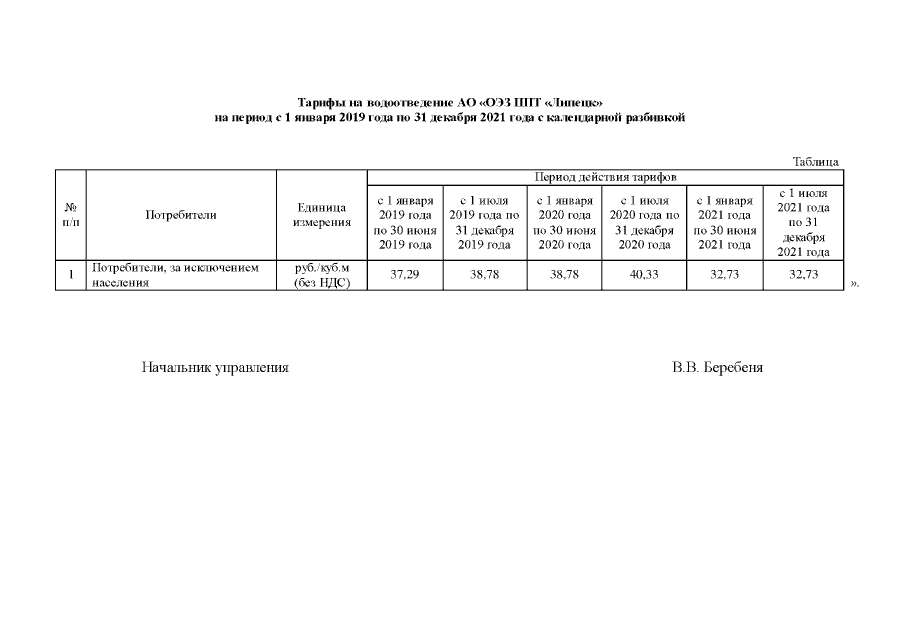 Тарифы на водоотведение АО «ОЭЗ ППТ «Липецк»
на период с 1 января 2019 года по 31 декабря 2021 года с календарной разбивкой

Таблица

| № п/п | Потребители | Единица измерения | Период действия тарифов | | | | | |
|---|---|---|---|---|---|---|---|---|
| | | | с 1 января 2019 года по 30 июня 2019 года | с 1 июля 2019 года по 31 декабря 2019 года | с 1 января 2020 года по 30 июня 2020 года | с 1 июля 2020 года по 31 декабря 2020 года | с 1 января 2021 года по 30 июня 2021 года | с 1 июля 2021 года по 31 декабря 2021 года |
| 1 | Потребители, за исключением населения | руб./куб.м (без НДС) | 37,29 | 38,78 | 38,78 | 40,33 | 32,73 | 32,73 |

».

Начальник управления В.В. Беребеня